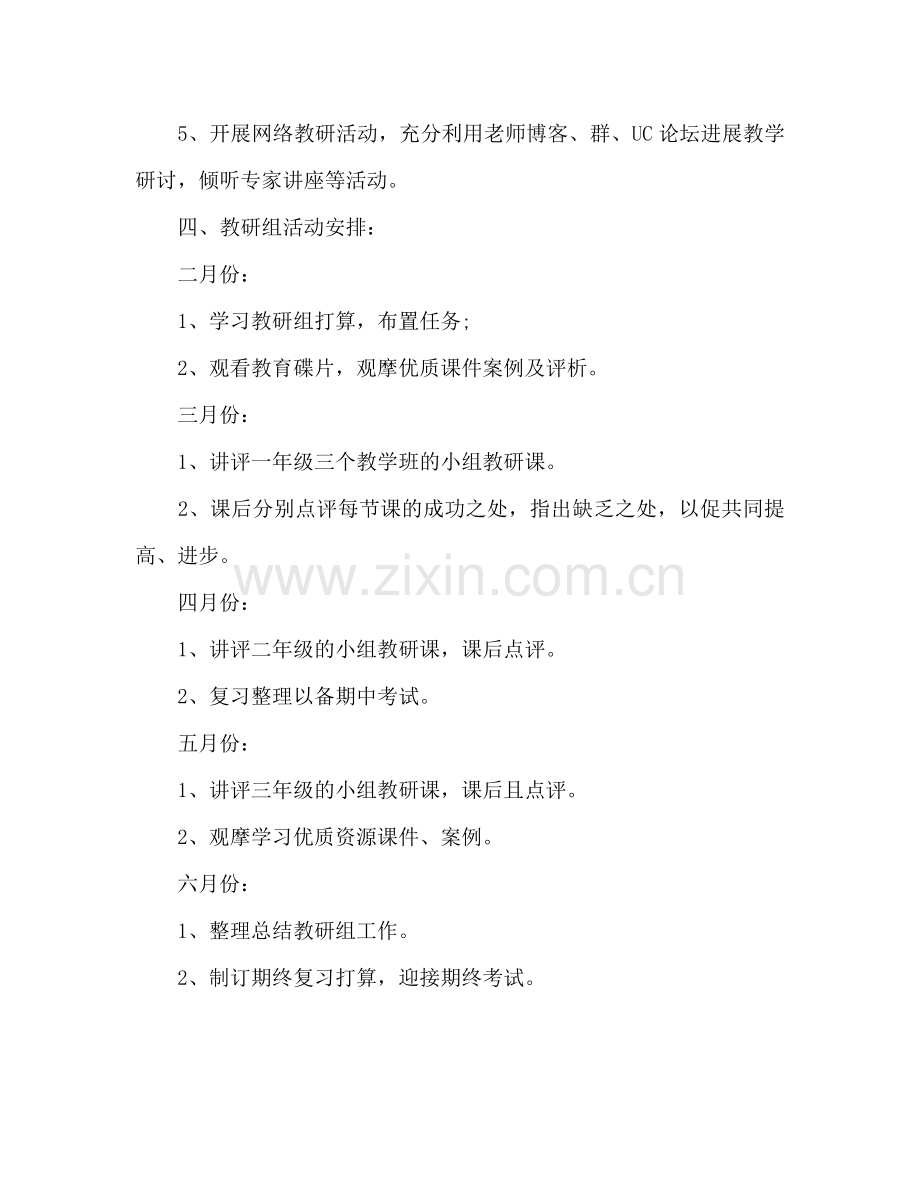 5、开展网络教研活动，充分利用老师博客、群、UC论坛进展教学研讨，倾听专家讲座等活动。

四、教研组活动安排：

二月份：

1、学习教研组打算，布置任务;

2、观看教育碟片，观摩优质课件案例及评析。

三月份：

1、讲评一年级三个教学班的小组教研课。

2、课后分别点评每节课的成功之处，指出缺乏之处，以促共同提高、进步。

四月份：

1、讲评二年级的小组教研课，课后点评。

2、复习整理以备期中考试。

五月份：

1、讲评三年级的小组教研课，课后且点评。

2、观摩学习优质资源课件、案例。

六月份：

1、整理总结教研组工作。

2、制订期终复习打算，迎接期终考试。

www.zixin.com.cn